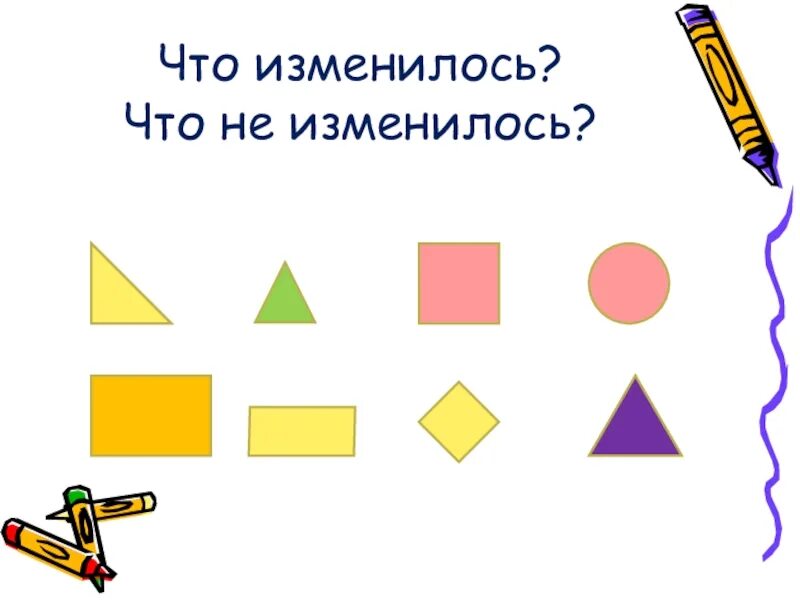 Что изменилось?
Что не изменилось?